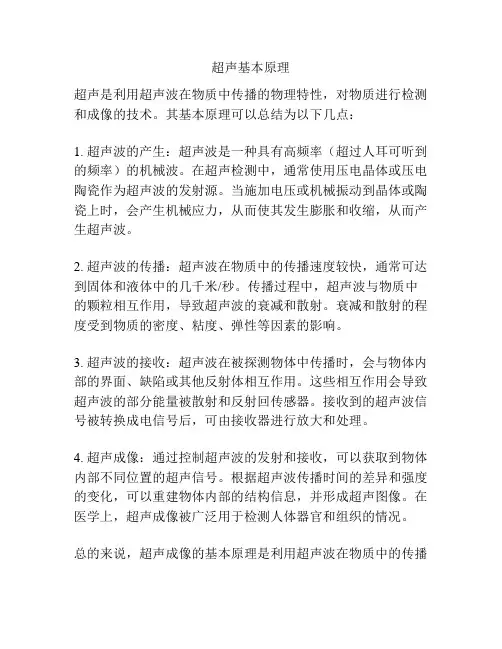 超声基本原理

超声是利用超声波在物质中传播的物理特性，对物质进行检测和成像的技术。其基本原理可以总结为以下几点：

1. 超声波的产生：超声波是一种具有高频率（超过人耳可听到的频率）的机械波。在超声检测中，通常使用压电晶体或压电陶瓷作为超声波的发射源。当施加电压或机械振动到晶体或陶瓷上时，会产生机械应力，从而使其发生膨胀和收缩，从而产生超声波。

2. 超声波的传播：超声波在物质中的传播速度较快，通常可达到固体和液体中的几千米/秒。传播过程中，超声波与物质中的颗粒相互作用，导致超声波的衰减和散射。衰减和散射的程度受到物质的密度、粘度、弹性等因素的影响。

3. 超声波的接收：超声波在被探测物体中传播时，会与物体内部的界面、缺陷或其他反射体相互作用。这些相互作用会导致超声波的部分能量被散射和反射回传感器。接收到的超声波信号被转换成电信号后，可由接收器进行放大和处理。

4. 超声成像：通过控制超声波的发射和接收，可以获取到物体内部不同位置的超声信号。根据超声波传播时间的差异和强度的变化，可以重建物体内部的结构信息，并形成超声图像。在医学上，超声成像被广泛用于检测人体器官和组织的情况。

总的来说，超声成像的基本原理是利用超声波在物质中的传播